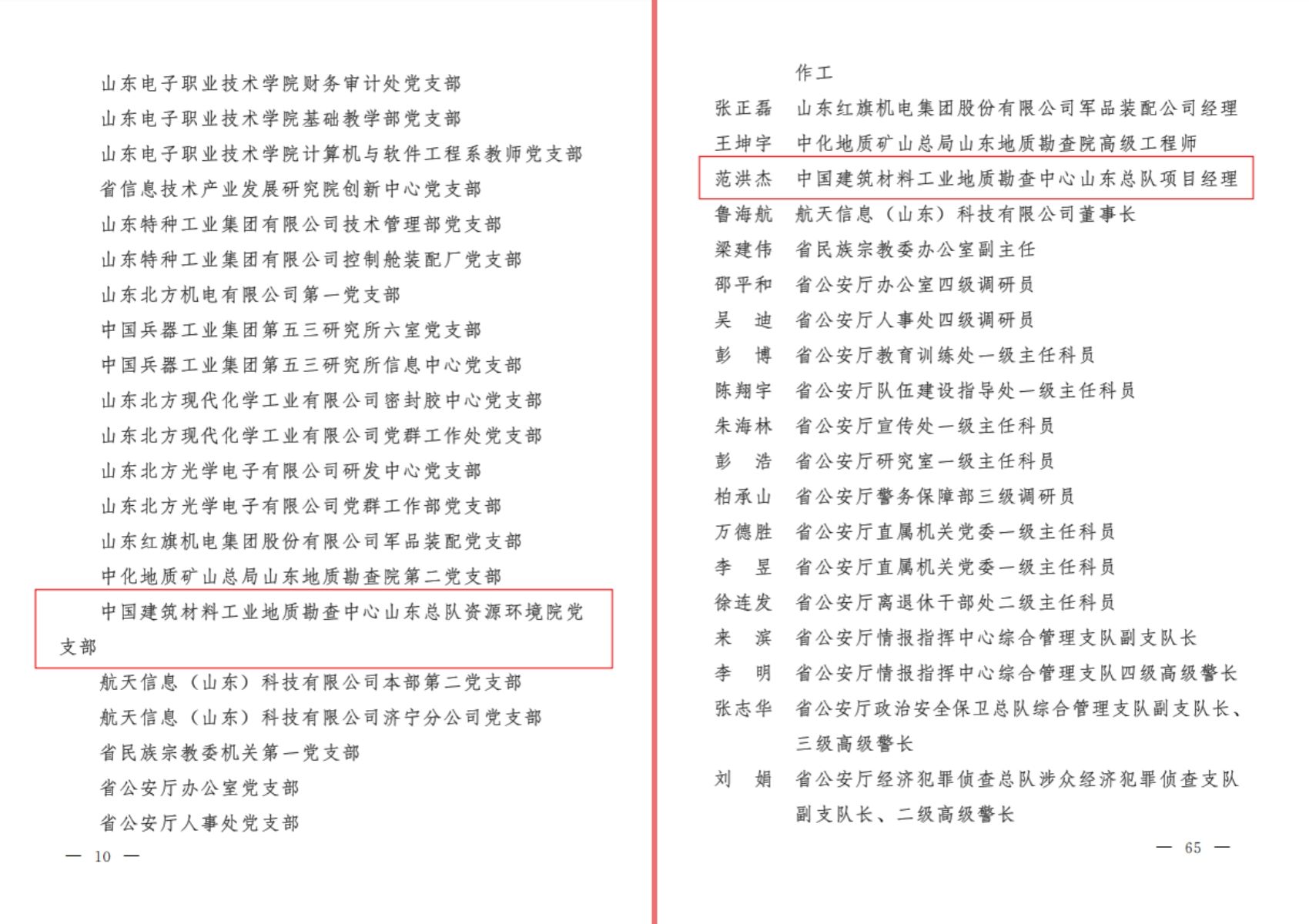 山东电子职业技术学院财务审计处党支部

山东电子职业技术学院基础教学部党支部

山东电子职业技术学院计算机与软件工程系教师党支部

省信息技术产业发展研究院创新中心党支部

山东特种工业集团有限公司技术管理部党支部

山东特种工业集团有限公司控制舱装配厂党支部

山东北方机电有限公司第一党支部

中国兵器工业集团第五三研究所六室党支部

中国兵器工业集团第五三研究所信息中心党支部

山东北方现代化学工业有限公司密封胶中心党支部

山东北方现代化学工业有限公司党群工作处党支部

山东北方光学电子有限公司研发中心党支部

山东北方光学电子有限公司党群工作部党支部

山东红旗机电集团股份有限公司军品装配党支部

中化地质矿山总局山东地质勘查院第二党支部

中国建筑材料工业地质勘查中心山东总队资源环境院党支部

航天信息（山东）科技有限公司本部第二党支部

航天信息（山东）科技有限公司济宁分公司党支部

省民族宗教委机关第一党支部

省公安厅办公室党支部

省公安厅人事处党支部

— 10 —

作工

张正磊　山东红旗机电集团股份有限公司军品装配公司经理

王坤宇　中化地质矿山总局山东地质勘查院高级工程师

范洪杰　中国建筑材料工业地质勘查中心山东总队项目经理

鲁海航　航天信息（山东）科技有限公司董事长

梁建伟　省民族宗教委办公室副主任

邵平和　省公安厅办公室四级调研员

吴　迪　省公安厅人事处四级调研员

彭　博　省公安厅教育训练处一级主任科员

陈翔宇　省公安厅队伍建设指导处一级主任科员

朱海林　省公安厅宣传处一级主任科员

彭　浩　省公安厅研究室一级主任科员

柏承山　省公安厅警务保障部三级调研员

万德胜　省公安厅直属机关党委一级主任科员

李　昱　省公安厅直属机关党委一级主任科员

徐连发　省公安厅离退休干部处二级主任科员

来　滨　省公安厅情报指挥中心综合管理支队副支队长

李　明　省公安厅情报指挥中心综合管理支队四级高级警长

张志华　省公安厅政治安全保卫总队综合管理支队副支队长、三级高级警长

刘　娟　省公安厅经济犯罪侦查总队涉众经济犯罪侦查支队副支队长、二级高级警长

— 65 —